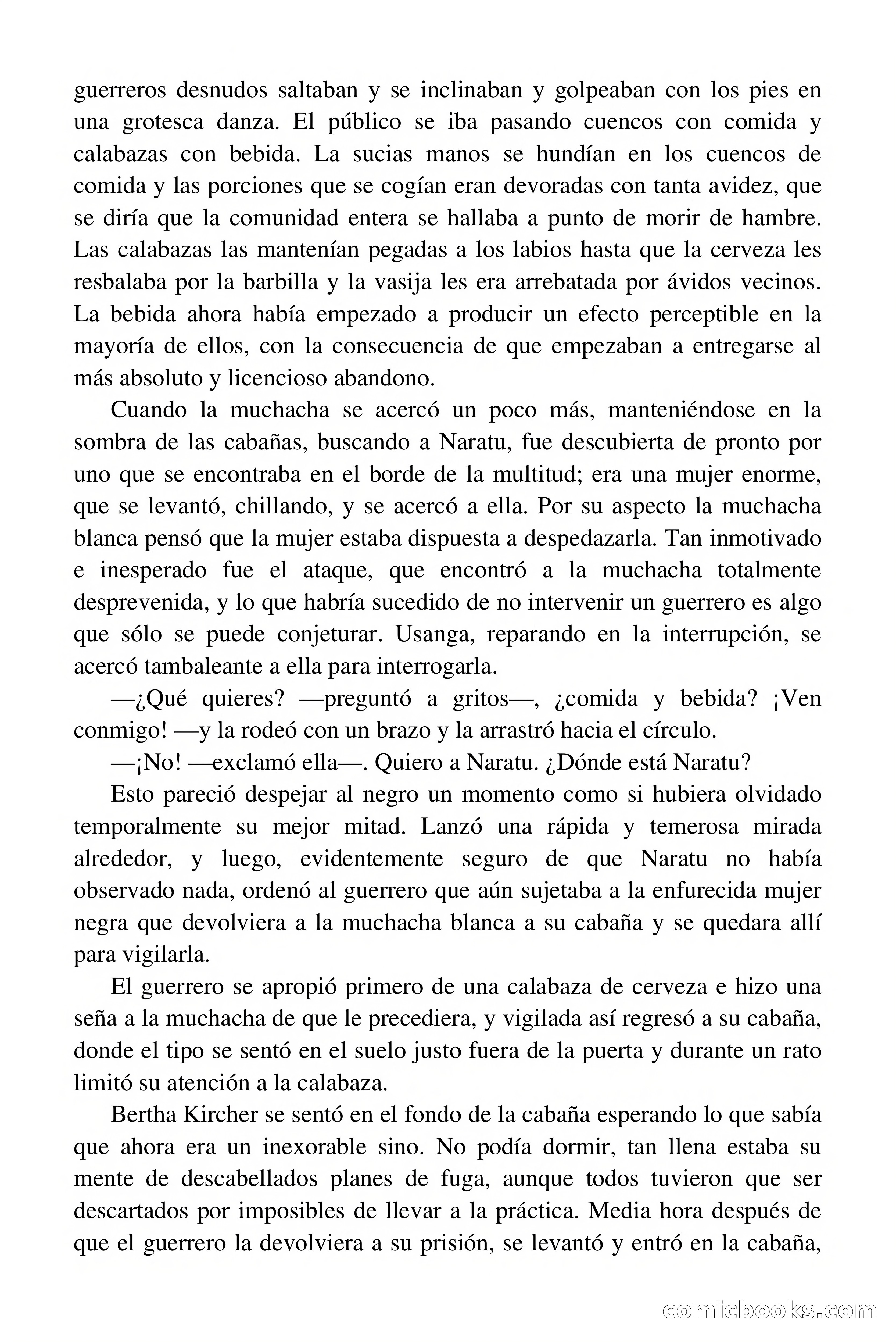 guerreros desnudos saltaban y se inclinaban y golpeaban con los pies en una grotesca danza. El público se iba pasando cuencos con comida y calabazas con bebida. La sucias manos se hundían en los cuencos de comida y las porciones que se cogían eran devoradas con tanta avidez, que se diría que la comunidad entera se hallaba a punto de morir de hambre. Las calabazas las mantenían pegadas a los labios hasta que la cerveza les resbalaba por la barbilla y la vasija les era arrebatada por ávidos vecinos. La bebida ahora había empezado a producir un efecto perceptible en la mayoría de ellos, con la consecuencia de que empezaban a entregarse al más absoluto y licencioso abandono.

Cuando la muchacha se acercó un poco más, manteniéndose en la sombra de las cabañas, buscando a Naratu, fue descubierta de pronto por uno que se encontraba en el borde de la multitud; era una mujer enorme, que se levantó, chillando, y se acercó a ella. Por su aspecto la muchacha blanca pensó que la mujer estaba dispuesta a despedazarla. Tan inmotivado e inesperado fue el ataque, que encontró a la muchacha totalmente desprevenida, y lo que habría sucedido de no intervenir un guerrero es algo que sólo se puede conjeturar. Usanga, reparando en la interrupción, se acercó tambaleante a ella para interrogarla.

—¿Qué quieres? —preguntó a gritos—, ¿comida y bebida? ¡Ven conmigo! —y la rodeó con un brazo y la arrastró hacia el círculo.

—¡No! —exclamó ella—. Quiero a Naratu. ¿Dónde está Naratu?

Esto pareció despejar al negro un momento como si hubiera olvidado temporalmente su mejor mitad. Lanzó una rápida y temerosa mirada alrededor, y luego, evidentemente seguro de que Naratu no había observado nada, ordenó al guerrero que aún sujetaba a la enfurecida mujer negra que devolviera a la muchacha blanca a su cabaña y se quedara allí para vigilarla.

El guerrero se apropió primero de una calabaza de cerveza e hizo una seña a la muchacha de que le precediera, y vigilada así regresó a su cabaña, donde el tipo se sentó en el suelo justo fuera de la puerta y durante un rato limitó su atención a la calabaza.

Bertha Kircher se sentó en el fondo de la cabaña esperando lo que sabía que ahora era un inexorable sino. No podía dormir, tan llena estaba su mente de descabellados planes de fuga, aunque todos tuvieron que ser descartados por imposibles de llevar a la práctica. Media hora después de que el guerrero la devolviera a su prisión, se levantó y entró en la cabaña,

comicbooks.com